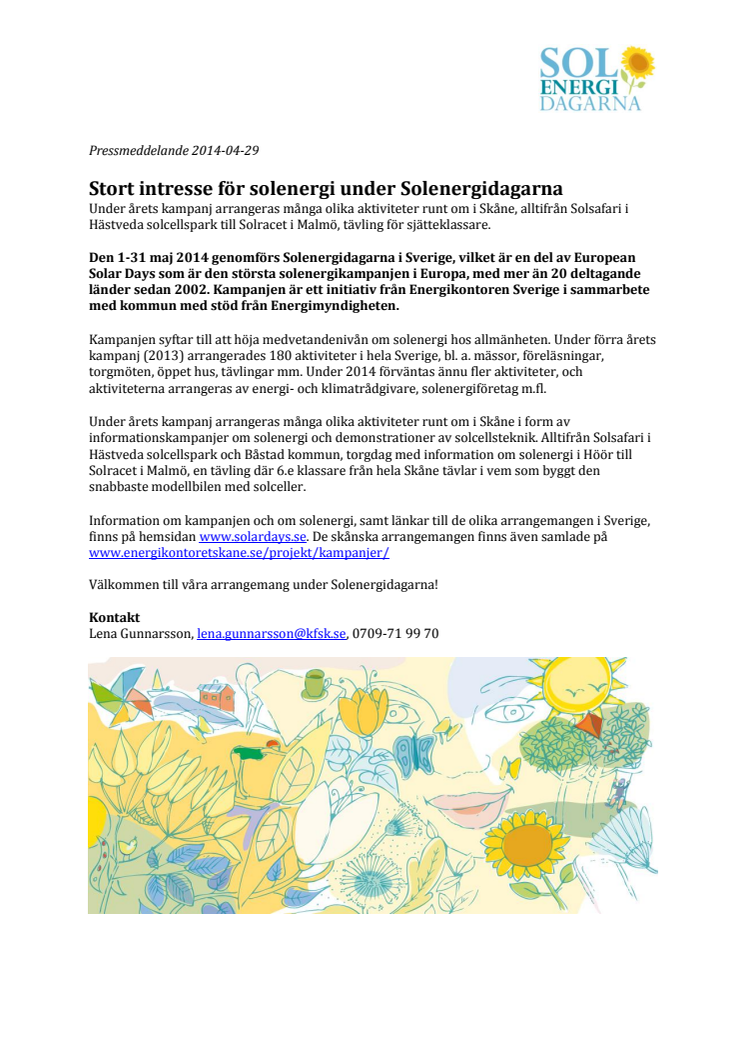 SOL ENERGI DAGARNA

Pressmeddelande 2014-04-29

Stort intresse för solenergi under Solenergidagarna
Under årets kampanj arrangeras många olika aktiviteter runt om i Skåne, alltifrån Solsafari i Hästveda solcellspark till Solracet i Malmö, tävling för sjätteklassare.

Den 1-31 maj 2014 genomförs Solenergidagarna i Sverige, vilket är en del av European Solar Days som är den största solenergikampanjen i Europa, med mer än 20 deltagande länder sedan 2002. Kampanjen är ett initiativ från Energikontoren Sverige i sammarbete med kommun med stöd från Energimyndigheten.

Kampanjen syftar till att höja medvetandenivån om solenergi hos allmänheten. Under förra årets kampanj (2013) arrangerades 180 aktiviteter i hela Sverige, bl. a. mässor, föreläsningar, torgmöten, öppet hus, tävlingar mm. Under 2014 förväntas ännu fler aktiviteter, och aktiviteterna arrangeras av energi- och klimatrådgivare, solenergiföretag m.fl.

Under årets kampanj arrangeras många olika aktiviteter runt om i Skåne i form av informationskampanjer om solenergi och demonstrationer av solcellsteknik. Alltifrån Solsafari i Hästveda solcellspark och Båstad kommun, torgdag med information om solenergi i Höör till Solracet i Malmö, en tävling där 6.e klassare från hela Skåne tävlar i vem som byggt den snabbaste modellbilen med solceller.

Information om kampanjen och om solenergi, samt länkar till de olika arrangemangen i Sverige, finns på hemsidan www.solardays.se. De skånska arrangemangen finns även samlade på www.energikontoretskane.se/projekt/kampanjer/

Välkommen till våra arrangemang under Solenergidagarna!

Kontakt
Lena Gunnarsson, lena.gunnarsson@kfsk.se, 0709-71 99 70